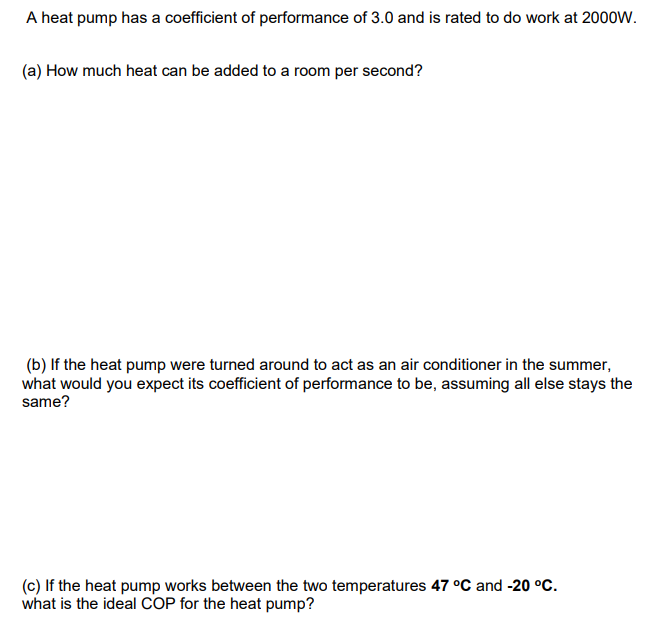 A heat pump has a coefficient of performance of 3.0 and is rated to do work at 2000W.

(a) How much heat can be added to a room per second?

(b) If the heat pump were turned around to act as an air conditioner in the summer, what would you expect its coefficient of performance to be, assuming all else stays the same?

(c) If the heat pump works between the two temperatures 47 °C and -20 °C. what is the ideal COP for the heat pump?